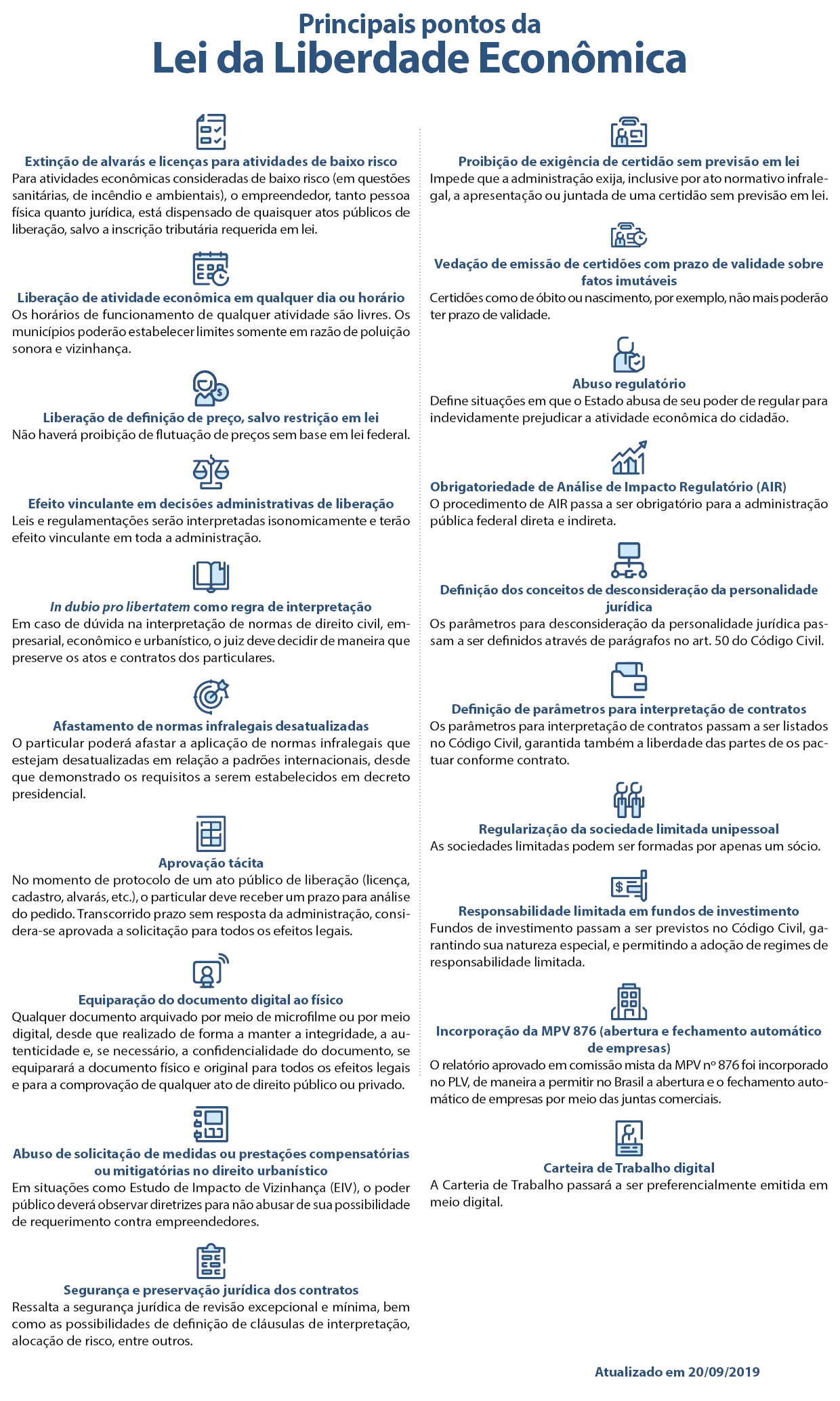 Principais pontos da
Lei da Liberdade Econômica

Extinção de alvarás e licenças para atividades de baixo risco
Para atividades econômicas consideradas de baixo risco (em questões sanitárias, de incêndio e ambientais), o empreendedor, tanto pessoa física quanto jurídica, está dispensado de quaisquer atos públicos de liberação, salvo a inscrição tributária requerida em lei.

Liberação de atividade econômica em qualquer dia ou horário
Os horários de funcionamento de qualquer atividade são livres. Os municípios poderão estabelecer limites somente em razão de poluição sonora e vizinhança.

Liberação de definição de preço, salvo restrição em lei
Não haverá proibição de flutuação de preços sem base em lei federal.

Efeito vinculante em decisões administrativas de liberação
Leis e regulamentações serão interpretadas isonomicamente e terão efeito vinculante em toda a administração.

In dubio pro libertatem como regra de interpretação
Em caso de dúvida na interpretação de normas de direito civil, empresarial, econômico e urbanístico, o juiz deve decidir de maneira que preserve os atos e contratos dos particulares.

Afastamento de normas infralegais desatualizadas
O particular poderá afastar a aplicação de normas infralegais que estejam desatualizadas em relação a padrões internacionais, desde que demonstrado os requisitos a serem estabelecidos em decreto presidencial.

Aprovação tácita
No momento de protocolo de um ato público de liberação (licença, cadastro, alvarás, etc.), o particular deve receber um prazo para análise do pedido. Transcorrido prazo sem resposta da administração, considera-se aprovada a solicitação para todos os efeitos legais.

Equiparação do documento digital ao físico
Qualquer documento arquivado por meio de microfilme ou por meio digital, desde que realizado de forma a manter a integridade, a autenticidade e, se necessário, a confidencialidade do documento, se equiparará a documento físico e original para todos os efeitos legais e para a comprovação de qualquer ato de direito público ou privado.

Abuso de solicitação de medidas ou prestações compensatórias ou mitigatórias no direito urbanístico
Em situações como Estudo de Impacto de Vizinhança (EIV), o poder público deverá observar diretrizes para não abusar de sua possibilidade de requerimento contra empreendedores.

Segurança e preservação jurídica dos contratos
Ressalta a segurança jurídica de revisão excepcional e mínima, bem como as possibilidades de definição de cláusulas de interpretação, alocação de risco, entre outros.

Proibição de exigência de certidão sem previsão em lei
Impede que a administração exija, inclusive por ato normativo infralegal, a apresentação ou juntada de uma certidão sem previsão em lei.

Vedação de emissão de certidões com prazo de validade sobre fatos imutáveis
Certidões como de óbito ou nascimento, por exemplo, não mais poderão ter prazo de validade.

Abuso regulatório
Define situações em que o Estado abusa de seu poder de regular para indevidamente prejudicar a atividade econômica do cidadão.

Obrigatoriedade de Análise de Impacto Regulatório (AIR)
O procedimento de AIR passa a ser obrigatório para a administração pública federal direta e indireta.

Definição dos conceitos de desconsideração da personalidade jurídica
Os parâmetros para desconsideração da personalidade jurídica passam a ser definidos através de parágrafos no art. 50 do Código Civil.

Definição de parâmetros para interpretação de contratos
Os parâmetros para interpretação de contratos passam a ser listados no Código Civil, garantida também a liberdade das partes de os pactuar conforme contrato.

Regularização da sociedade limitada unipessoal
As sociedades limitadas podem ser formadas por apenas um sócio.

Responsabilidade limitada em fundos de investimento
Fundos de investimento passam a ser previstos no Código Civil, garantindo sua natureza especial, e permitindo a adoção de regimes de responsabilidade limitada.

Incorporação da MPV 876 (abertura e fechamento automático de empresas)
O relatório aprovado em comissão mista da MPV nº 876 foi incorporado no PLV, de maneira a permitir no Brasil a abertura e o fechamento automático de empresas por meio das juntas comerciais.

Carteira de Trabalho digital
A Carteria de Trabalho passará a ser preferencialmente emitida em meio digital.

Atualizado em 20/09/2019